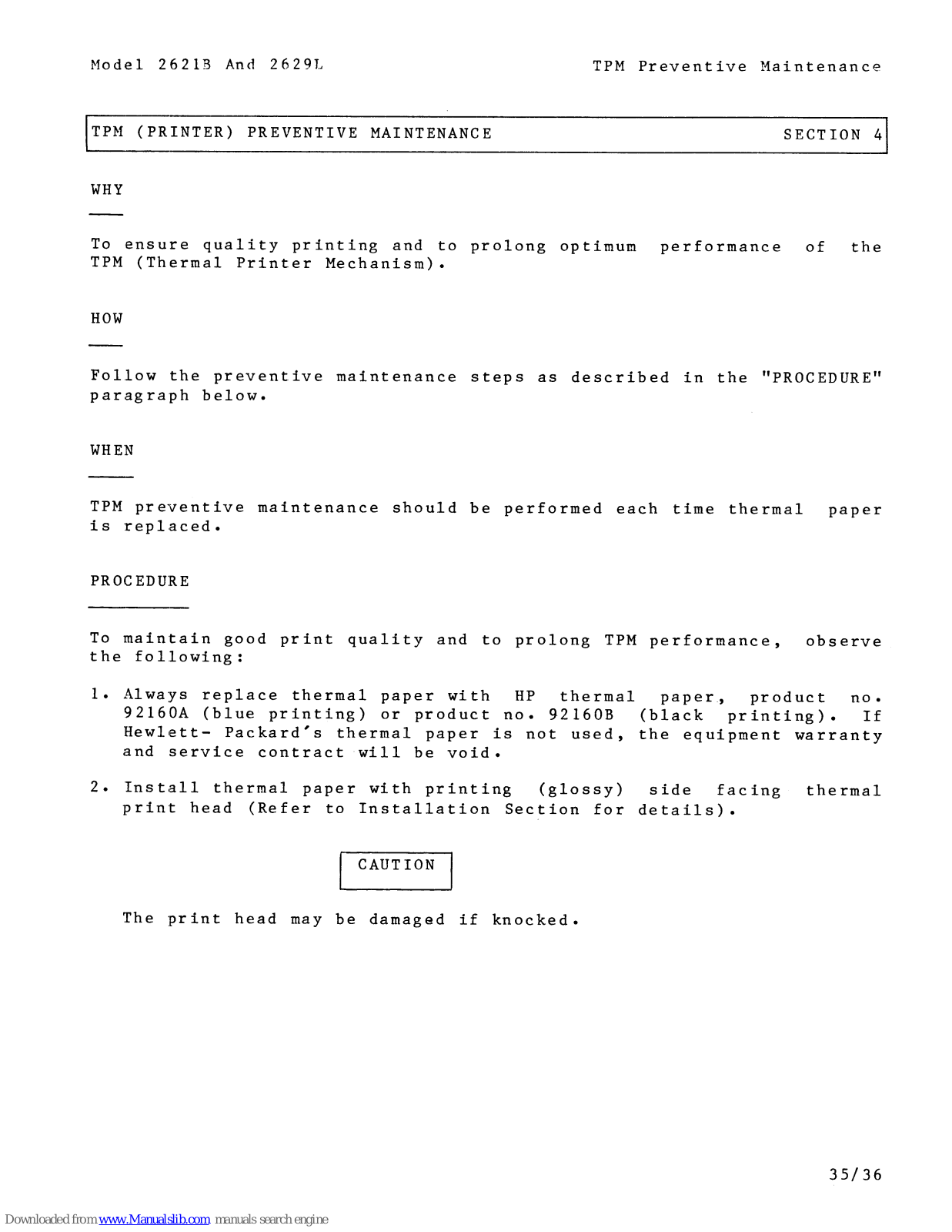 Model 2621B And 2629L

TPM Preventive Maintenance

TPM (PRINTER) PREVENTIVE MAINTENANCE SECTION 4

WHY

To ensure quality printing and to prolong optimum performance of the TPM (Thermal Printer Mechanism).

HOW

Follow the preventive maintenance steps as described in the "PROCEDURE" paragraph below.

WHEN

TPM preventive maintenance should be performed each time thermal paper is replaced.

PROCEDURE

To maintain good print quality and to prolong TPM performance, observe the following:

1. Always replace thermal paper with HP thermal paper, product no. 92160A (blue printing) or product no. 92160B (black printing). If Hewlett- Packard's thermal paper is not used, the equipment warranty and service contract will be void.

2. Install thermal paper with printing (glossy) side facing thermal print head (Refer to Installation Section for details).

CAUTION

The print head may be damaged if knocked.

35/36

Downloaded from www.Manualslib.com manuals search engine